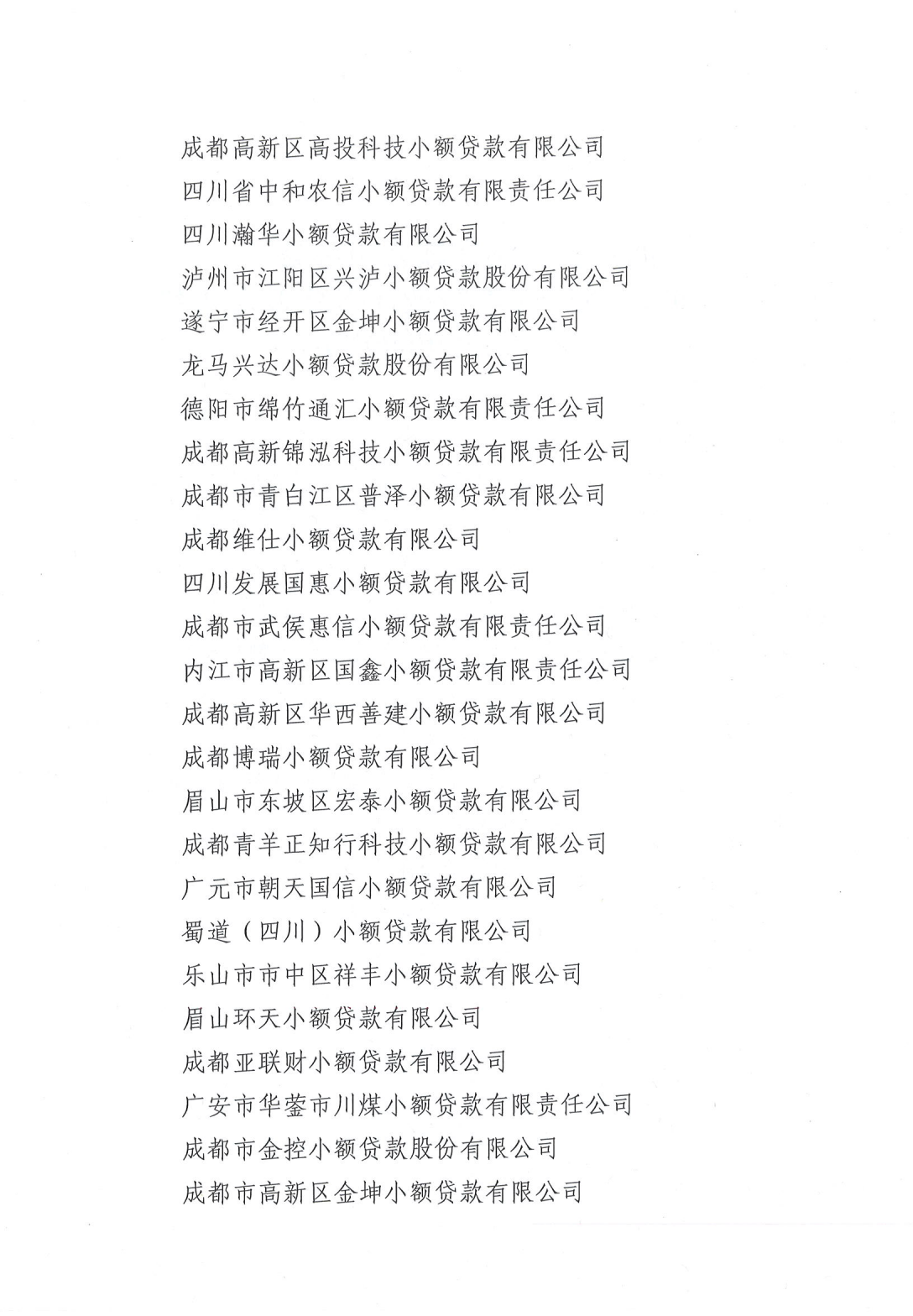 成都高新区高投科技小额贷款有限公司
四川省中和农信小额贷款有限责任公司
四川瀚华小额贷款有限公司
泸州市江阳区兴泸小额贷款股份有限公司
遂宁市经开区金坤小额贷款有限公司
龙马兴达小额贷款股份有限公司
德阳市绵竹通汇小额贷款有限责任公司
成都高新锦泓科技小额贷款有限责任公司
成都市青白江区普泽小额贷款有限公司
成都维仕小额贷款有限公司
四川发展国惠小额贷款有限公司
成都市武侯惠信小额贷款有限责任公司
内江市高新区国鑫小额贷款有限责任公司
成都高新区华西善建小额贷款有限公司
成都博瑞小额贷款有限公司
眉山市东坡区宏泰小额贷款有限公司
成都青羊正知行科技小额贷款有限公司
广元市朝天国信小额贷款有限公司
蜀道（四川）小额贷款有限公司
乐山市市中区祥丰小额贷款有限公司
眉山环天小额贷款有限公司
成都亚联财小额贷款有限公司
广安市华蓥市川煤小额贷款有限责任公司
成都市金控小额贷款股份有限公司
成都市高新区金坤小额贷款有限公司